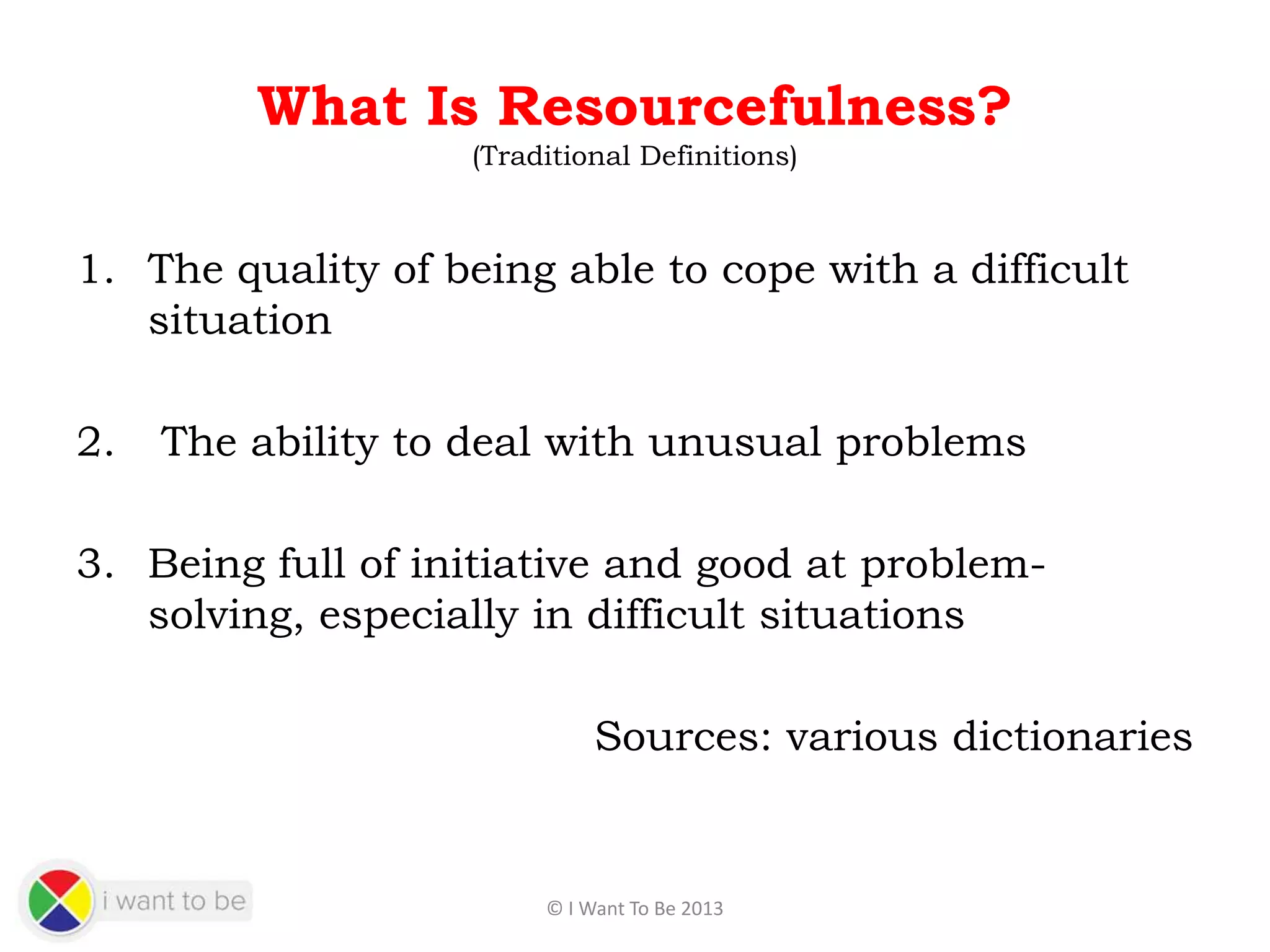 What Is Resourcefulness?
(Traditional Definitions)

1. The quality of being able to cope with a difficult situation

2. The ability to deal with unusual problems

3. Being full of initiative and good at problem-solving, especially in difficult situations

Sources: various dictionaries

i want to be

© I Want To Be 2013